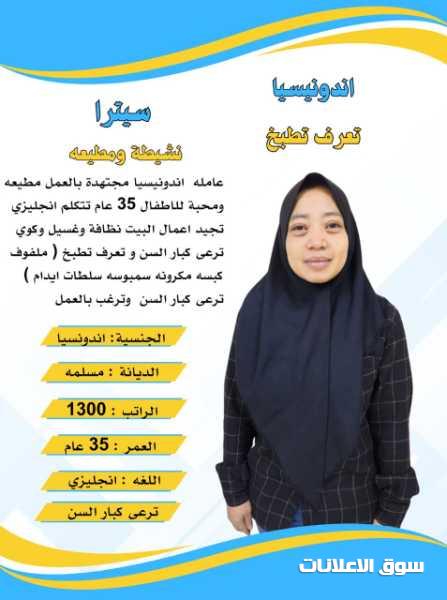 اندونيسيا

تعرف تطبخ

سيترا

نشيطة ومطيعه

عامله اندونيسيا مجتهدة بالعمل مطيعه ومحبة للاطفال 35 عام تتكلم انجليزي تجيد اعمال البيت نظافة وغسيل وكوي ترعى كبار السن و تعرف تطبخ ( ملفوف كبسه مكرونه سمبوسه سلطات ايدام ) ترعى كبار السن وترغب بالعمل

الجنسية: اندونسيا

الديانة : مسلمه

الراتب : 1300

العمر : 35 عام

اللغه : انجليزي

ترعى كبار السن

سوق الاعلانات